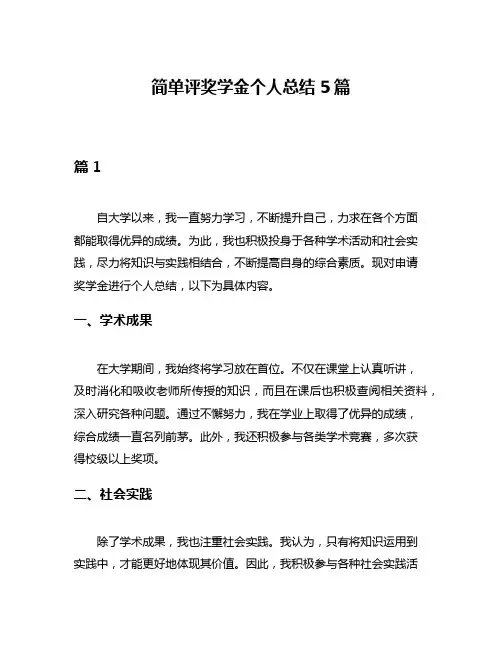 简单评奖学金个人总结 5 篇

篇 1

自大学以来，我一直努力学习，不断提升自己，力求在各个方面都能取得优异的成绩。为此，我也积极投身于各种学术活动和社会实践，尽力将知识与实践相结合，不断提高自身的综合素质。现对申请奖学金进行个人总结，以下为具体内容。

一、学术成果

在大学期间，我始终将学习放在首位。不仅在课堂上认真听讲，及时消化和吸收老师所传授的知识，而且在课后也积极查阅相关资料，深入研究各种问题。通过不懈努力，我在学业上取得了优异的成绩，综合成绩一直名列前茅。此外，我还积极参与各类学术竞赛，多次获得校级以上奖项。

二、社会实践

除了学术成果，我也注重社会实践。我认为，只有将知识运用到实践中，才能更好地体现其价值。因此，我积极参与各种社会实践活